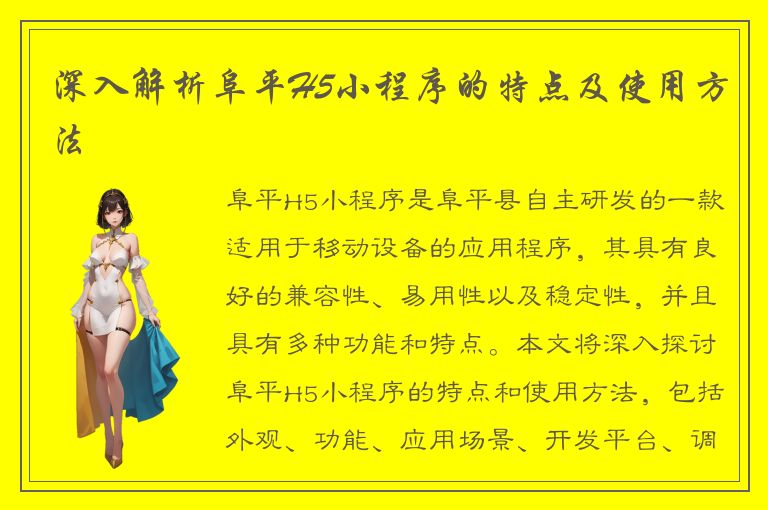 深入解析阜平H5小程序的特点及使用方法

阜平H5小程序是阜平县自主研发的一款适用于移动设备的应用程序，其具有良好的兼容性、易用性以及稳定性，并且具有多种功能和特点。本文将深入探讨阜平H5小程序的特点和使用方法，包括外观、功能、应用场景、开发平台、调